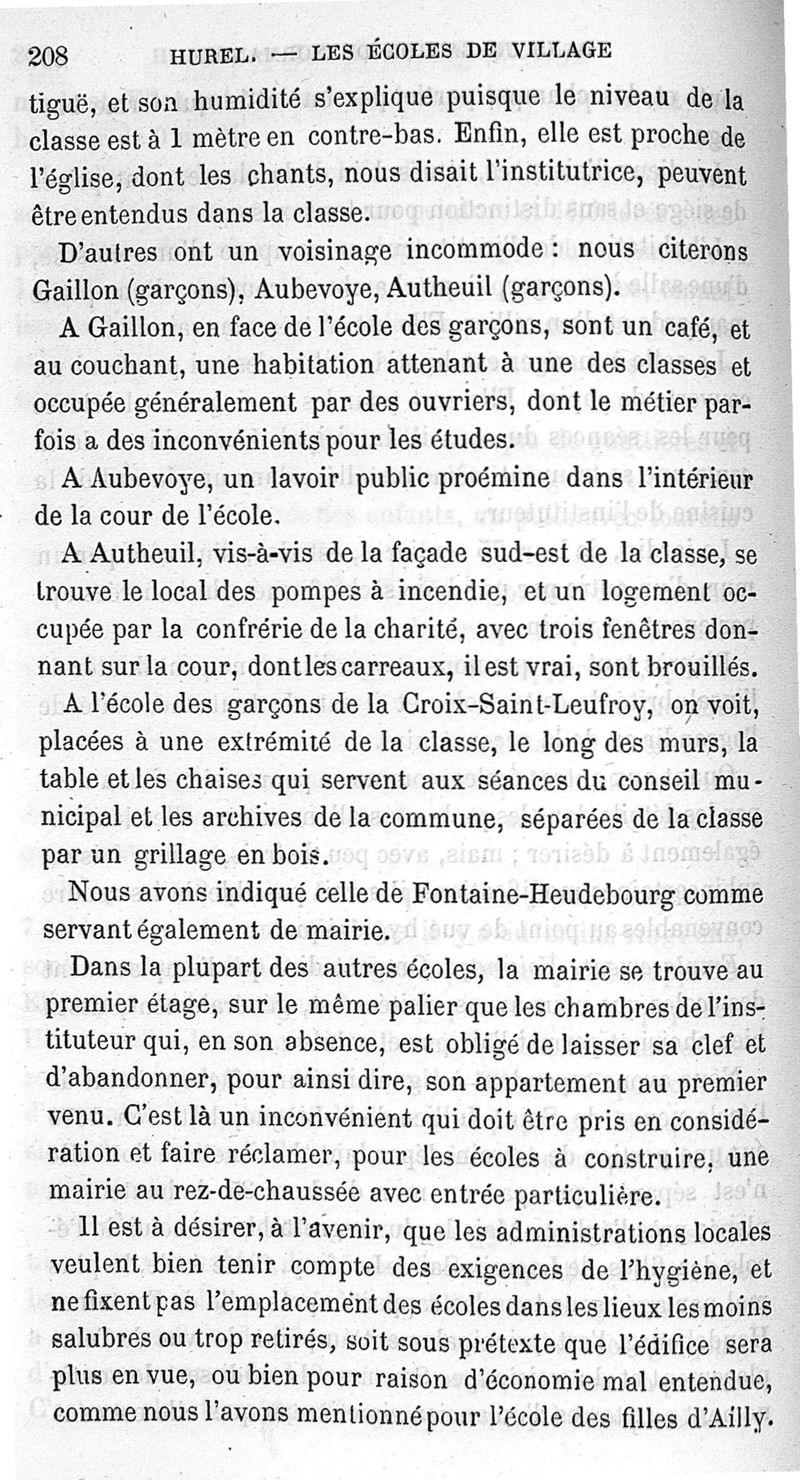 208 HUREL. — LES ÉCOLES DE VILLAGE

tiguë, et son humidité s'explique puisque le niveau de la classe est à 1 mètre en contre-bas. Enfin, elle est proche de l'église, dont les chants, nous disait l'institutrice, peuvent être entendus dans la classe.

D'autres ont un voisinage incommode : nous citerons Gaillon (garçons), Aubevoye, Autheuil (garçons).

A Gaillon, en face de l'école des garçons, sont un café, et au couchant, une habitation attenant à une des classes et occupée généralement par des ouvriers, dont le métier parfois a des inconvénients pour les études.

A Aubevoye, un lavoir public proémine dans l'intérieur de la cour de l'école.

A Autheuil, vis-à-vis de la façade sud-est de la classe, se trouve le local des pompes à incendie, et un logement occupée par la confrérie de la charité, avec trois fenêtres donnant sur la cour, dont les carreaux, il est vrai, sont brouillés.

A l'école des garçons de la Croix-Saint-Leufroy, on voit, placées à une extrémité de la classe, le long des murs, la table et les chaises qui servent aux séances du conseil municipal et les archives de la commune, séparées de la classe par un grillage en bois.

Nous avons indiqué celle de Fontaine-Heudebourg comme servant également de mairie.

Dans la plupart des autres écoles, la mairie se trouve au premier étage, sur le même palier que les chambres de l'instituteur qui, en son absence, est obligé de laisser sa clef et d'abandonner, pour ainsi dire, son appartement au premier venu. C'est là un inconvénient qui doit être pris en considération et faire réclamer, pour les écoles à construire, une mairie au rez-de-chaussée avec entrée particulière.

Il est à désirer, à l'avenir, que les administrations locales veulent bien tenir compte des exigences de l'hygiène, et ne fixent pas l'emplacement des écoles dans les lieux les moins salubres ou trop retirés, soit sous prétexte que l'édifice sera plus en vue, ou bien pour raison d'économie mal entendue, comme nous l'avons mentionné pour l'école des filles d'Ailly.